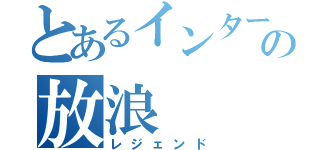 とあるインターの
放浪
レジェンド